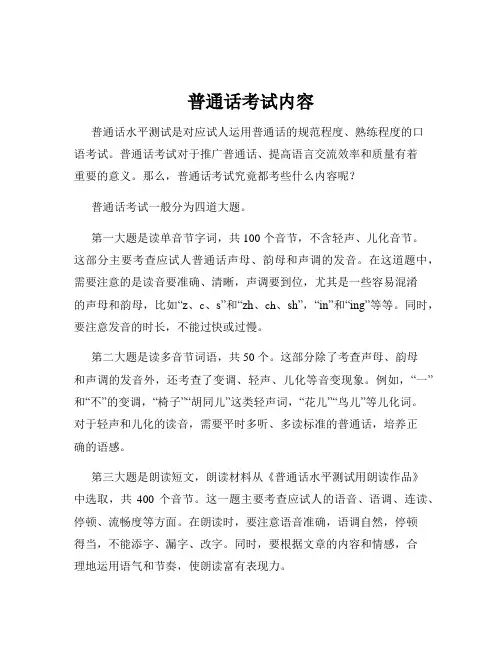 普通话考试内容

普通话水平测试是对应试人运用普通话的规范程度、熟练程度的口语考试。普通话考试对于推广普通话、提高语言交流效率和质量有着重要的意义。那么，普通话考试究竟都考些什么内容呢？

普通话考试一般分为四道大题。

第一大题是读单音节字词，共 100 个音节，不含轻声、儿化音节。这部分主要考查应试人普通话声母、韵母和声调的发音。在这道题中，需要注意的是读音要准确、清晰，声调要到位，尤其是一些容易混淆的声母和韵母，比如“z、c、s”和“zh、ch、sh”，“in”和“ing”等等。同时，要注意发音的时长，不能过快或过慢。

第二大题是读多音节词语，共 50 个。这部分除了考查声母、韵母和声调的发音外，还考查了变调、轻声、儿化等音变现象。例如，“一”和“不”的变调，“椅子”“胡同儿”这类轻声词，“花儿”“鸟儿”等儿化词。对于轻声和儿化的读音，需要平时多听、多读标准的普通话，培养正确的语感。

第三大题是朗读短文，朗读材料从《普通话水平测试用朗读作品》中选取，共 400 个音节。这一题主要考查应试人的语音、语调、连读、停顿、流畅度等方面。在朗读时，要注意语音准确，语调自然，停顿得当，不能添字、漏字、改字。同时，要根据文章的内容和情感，合理地运用语气和节奏，使朗读富有表现力。